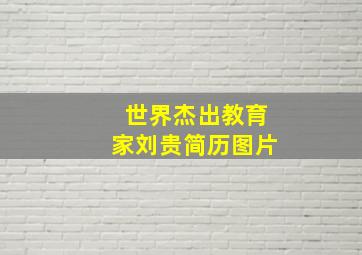 世界杰出教育家刘贵简历图片